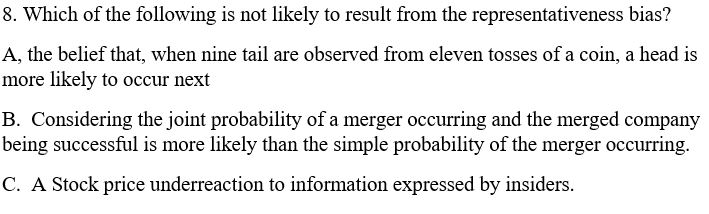 8. Which of the following is not likely to result from the representativeness bias?

A, the belief that, when nine tail are observed from eleven tosses of a coin, a head is more likely to occur next

B. Considering the joint probability of a merger occurring and the merged company being successful is more likely than the simple probability of the merger occurring.

C. A Stock price underreaction to information expressed by insiders.